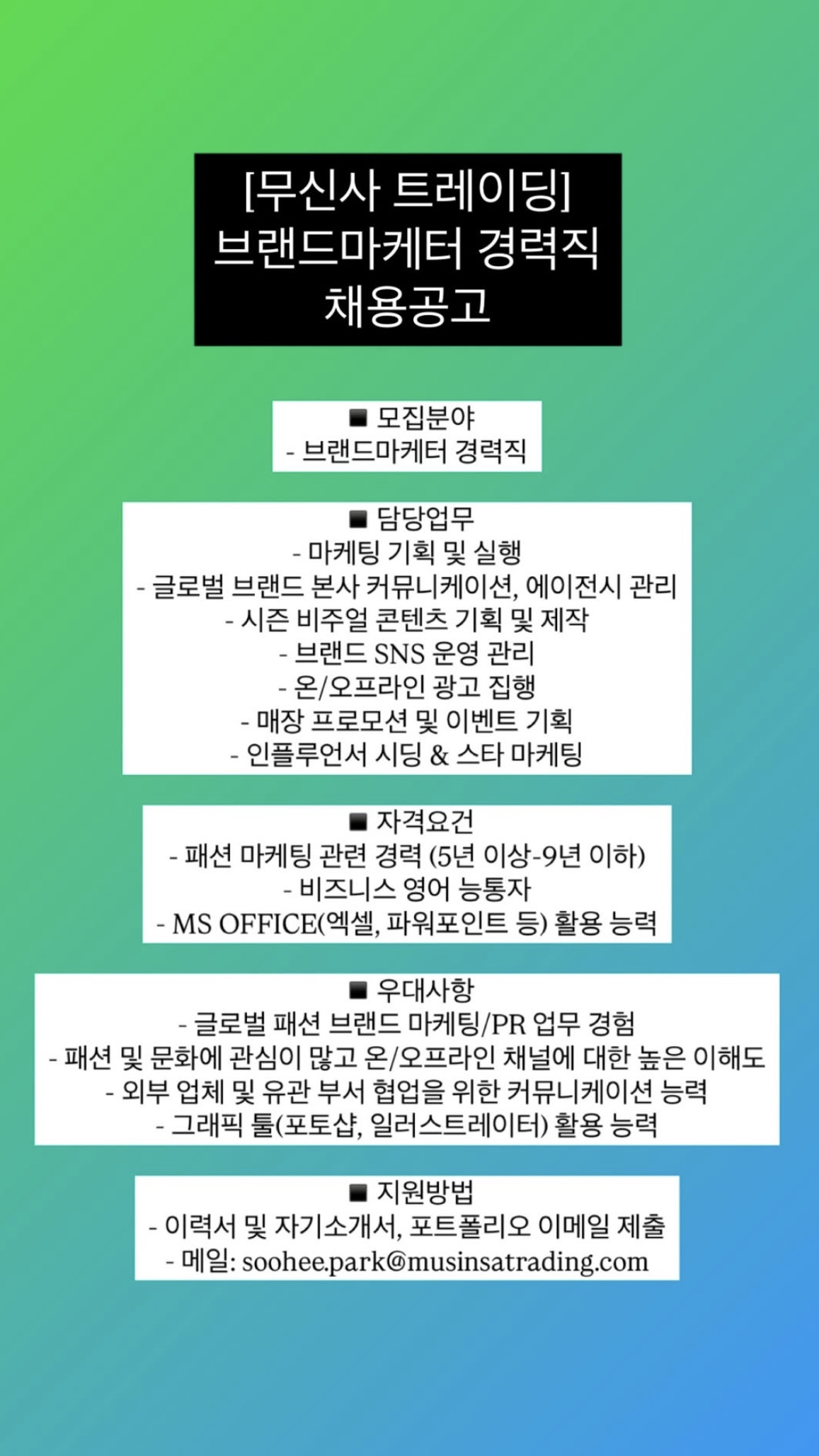 [무신사 트레이딩]
브랜드마케터 경력직
채용공고

■ 모집분야
- 브랜드마케터 경력직

■ 담당업무
- 마케팅 기획 및 실행
- 글로벌 브랜드 본사 커뮤니케이션, 에이전시 관리
- 시즌 비주얼 콘텐츠 기획 및 제작
- 브랜드 SNS 운영 관리
- 온/오프라인 광고 집행
- 매장 프로모션 및 이벤트 기획
- 인플루언서 시딩 & 스타 마케팅

■ 자격요건
- 패션 마케팅 관련 경력 (5년 이상-9년 이하)
- 비즈니스 영어 능통자
- MS OFFICE(엑셀, 파워포인트 등) 활용 능력

■ 우대사항
- 글로벌 패션 브랜드 마케팅/PR 업무 경험
- 패션 및 문화에 관심이 많고 온/오프라인 채널에 대한 높은 이해도
- 외부 업체 및 유관 부서 협업을 위한 커뮤니케이션 능력
- 그래픽 툴(포토샵, 일러스트레이터) 활용 능력

■ 지원방법
- 이력서 및 자기소개서, 포트폴리오 이메일 제출
- 메일: soohee.park@musinsatrading.com